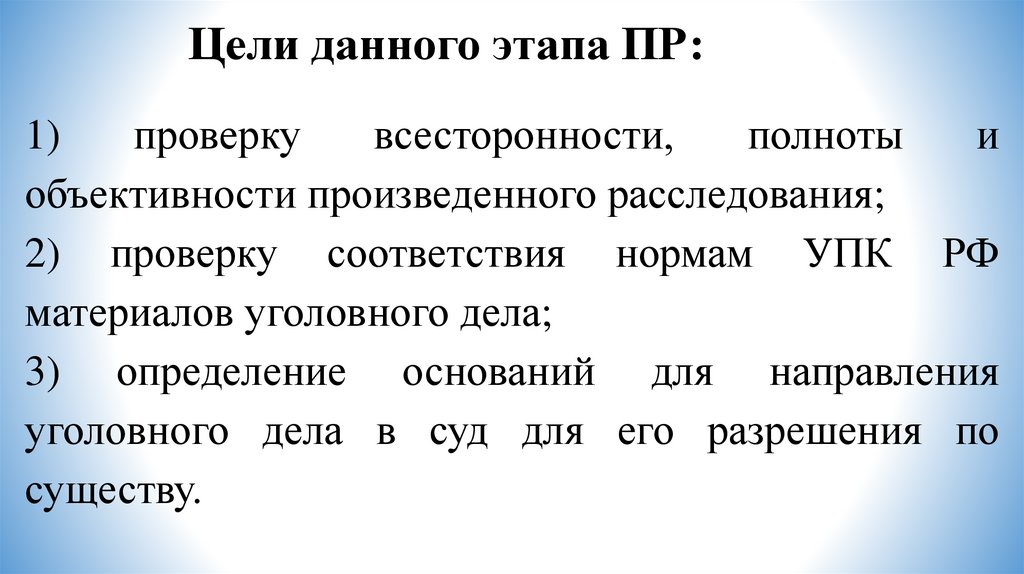 Цели данного этапа ПР:

1) проверку всесторонности, полноты и объективности произведенного расследования;

2) проверку соответствия нормам УПК РФ материалов уголовного дела;

3) определение оснований для направления уголовного дела в суд для его разрешения по существу.